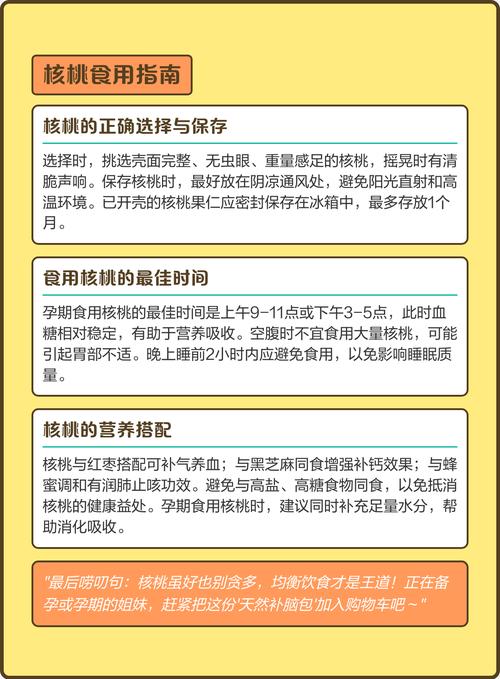 核桃食用指南

核桃的正确选择与保存

选择时，挑选壳面完整、无虫眼、重量感足的核桃，摇晃时有清脆声响。保存核桃时，最好放在阴凉通风处，避免阳光直射和高温环境。已开壳的核桃果仁应密封保存在冰箱中，最多存放1个月。

食用核桃的最佳时间

孕期食用核桃的最佳时间是上午9-11点或下午3-5点，此时血糖相对稳定，有助于营养吸收。空腹时不宜食用大量核桃，可能引起胃部不适。晚上睡前2小时内应避免食用，以免影响睡眠质量。

核桃的营养搭配

核桃与红枣搭配可补气养血；与黑芝麻同食增强补钙效果；与蜂蜜调和有润肺止咳功效。避免与高盐、高糖食物同食，以免抵消核桃的健康益处。孕期食用核桃时，建议同时补充足量水分，帮助消化吸收。

"最后唠叨句：核桃虽好也别贪多，均衡饮食才是王道！正在备孕或孕期的姐妹，赶紧把这份'天然补脑包'加入购物车吧～"